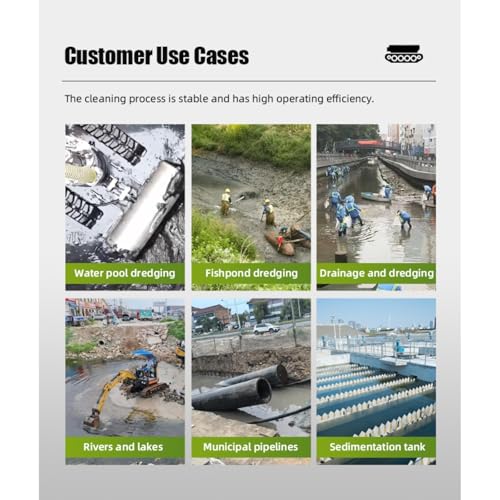 Customer Use Cases

The cleaning process is stable and has high operating efficiency.

Water pool dredging

Fishpond dredging

Drainage and dredging

Rivers and lakes

Municipal pipelines

Sedimentation tank